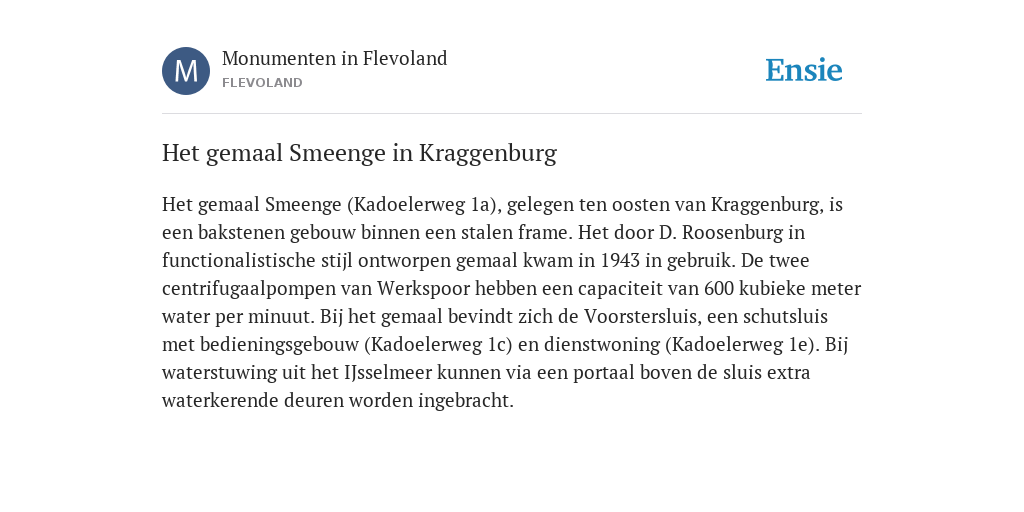 M

Monumenten in Flevoland
FLEVOLAND

Ensie

Het gemaal Smeenge in Kraggenburg

Het gemaal Smeenge (Kadoelerweg 1a), gelegen ten oosten van Kraggenburg, is een bakstenen gebouw binnen een stalen frame. Het door D. Roosenburg in functionalistische stijl ontworpen gemaal kwam in 1943 in gebruik. De twee centrifugaalpompen van Werkspoor hebben een capaciteit van 600 kubieke meter water per minuut. Bij het gemaal bevindt zich de Voorstersluis, een schutsluis met bedieningsgebouw (Kadoelerweg 1c) en dienstwoning (Kadoelerweg 1e). Bij waterstuwing uit het IJsselmeer kunnen via een portaal boven de sluis extra waterkerende deuren worden ingebracht.